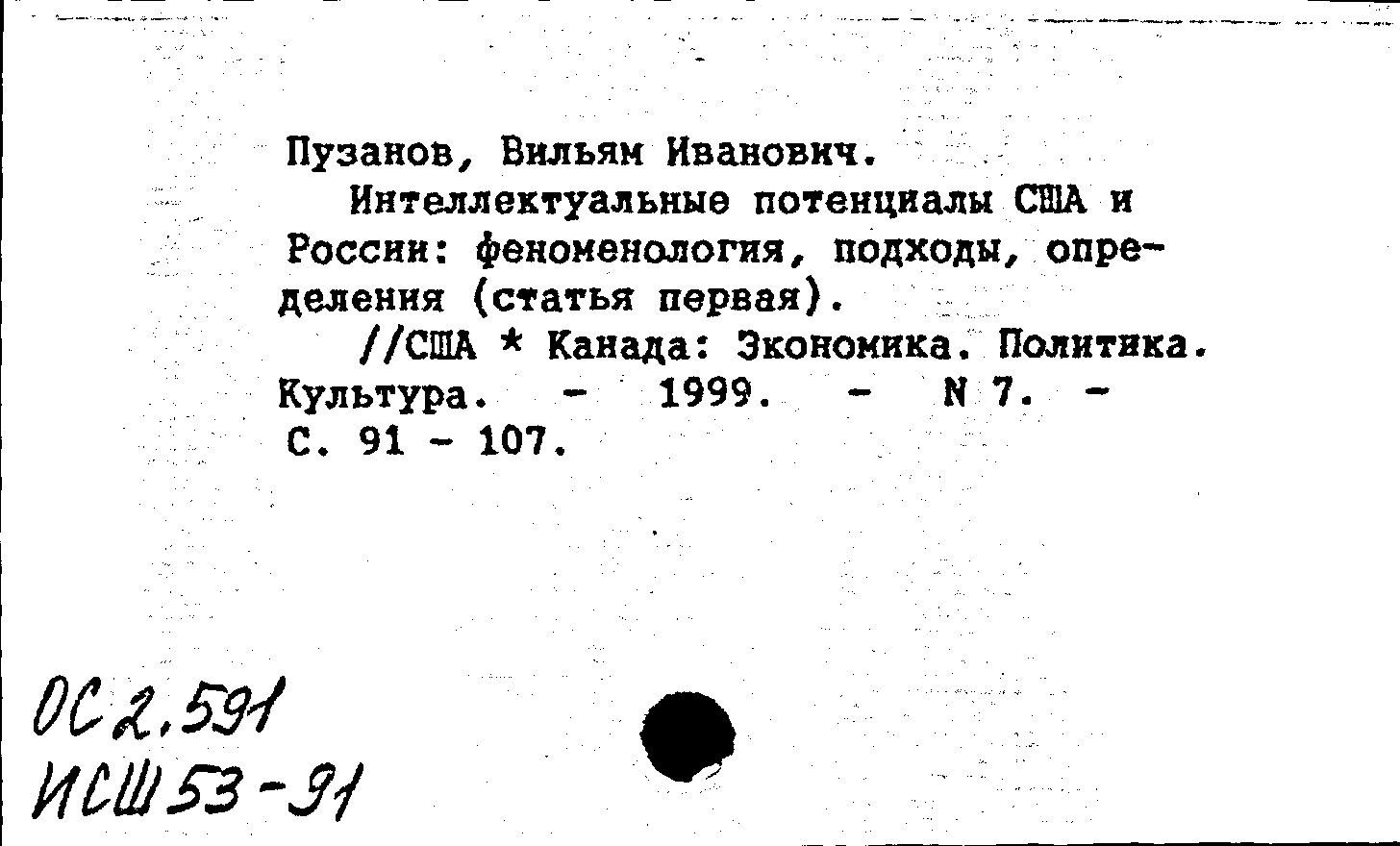 Пузанов, Вильям Иванович.

Интеллектуальные потенциалы США и России: феноменология, подходы, определения (статья первая).

//США * Канада: Экономика. Политика. Культура. - 1999. - N 7. - С. 91 - 107.

ОС 2,591
ИСШ 53-91